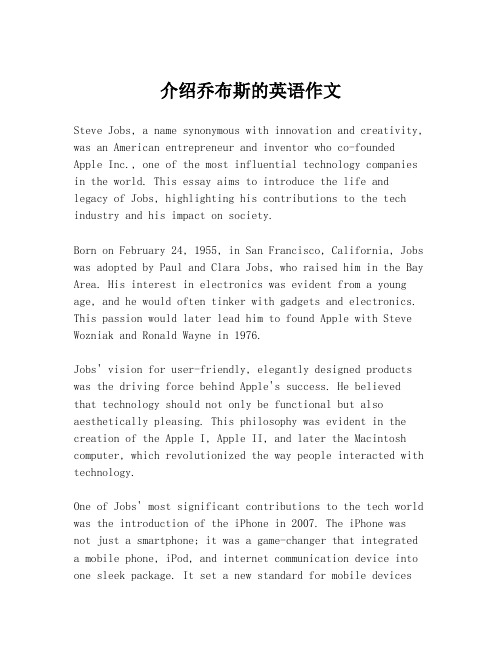 介绍乔布斯的英语作文

Steve Jobs, a name synonymous with innovation and creativity, was an American entrepreneur and inventor who co-founded Apple Inc., one of the most influential technology companies in the world. This essay aims to introduce the life and legacy of Jobs, highlighting his contributions to the tech industry and his impact on society.

Born on February 24, 1955, in San Francisco, California, Jobs was adopted by Paul and Clara Jobs, who raised him in the Bay Area. His interest in electronics was evident from a young age, and he would often tinker with gadgets and electronics. This passion would later lead him to found Apple with Steve Wozniak and Ronald Wayne in 1976.

Jobs' vision for user-friendly, elegantly designed products was the driving force behind Apple's success. He believed that technology should not only be functional but also aesthetically pleasing. This philosophy was evident in the creation of the Apple I, Apple II, and later the Macintosh computer, which revolutionized the way people interacted with technology.

One of Jobs' most significant contributions to the tech world was the introduction of the iPhone in 2007. The iPhone was not just a smartphone; it was a game-changer that integrated a mobile phone, iPod, and internet communication device into one sleek package. It set a new standard for mobile devices